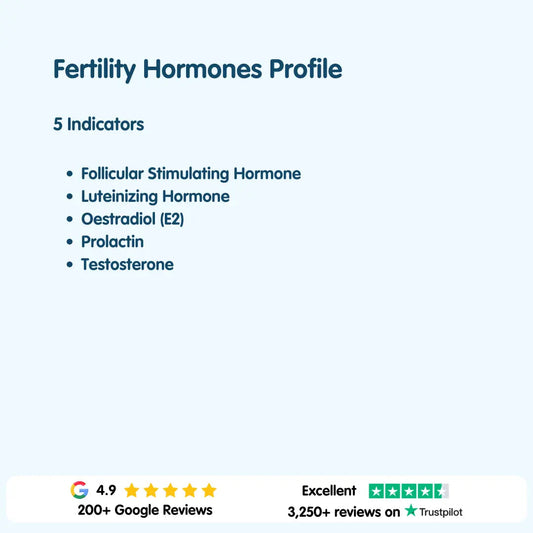 Fertility Hormones Profile

5 Indicators

• Follicular Stimulating Hormone
• Luteinizing Hormone
• Oestradiol (E2)
• Prolactin
• Testosterone

4.9
200+ Google Reviews

Excellent
3,250+ reviews on Trustpilot